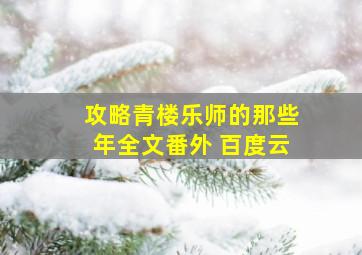 攻略青楼乐师的那些年全文番外 百度云